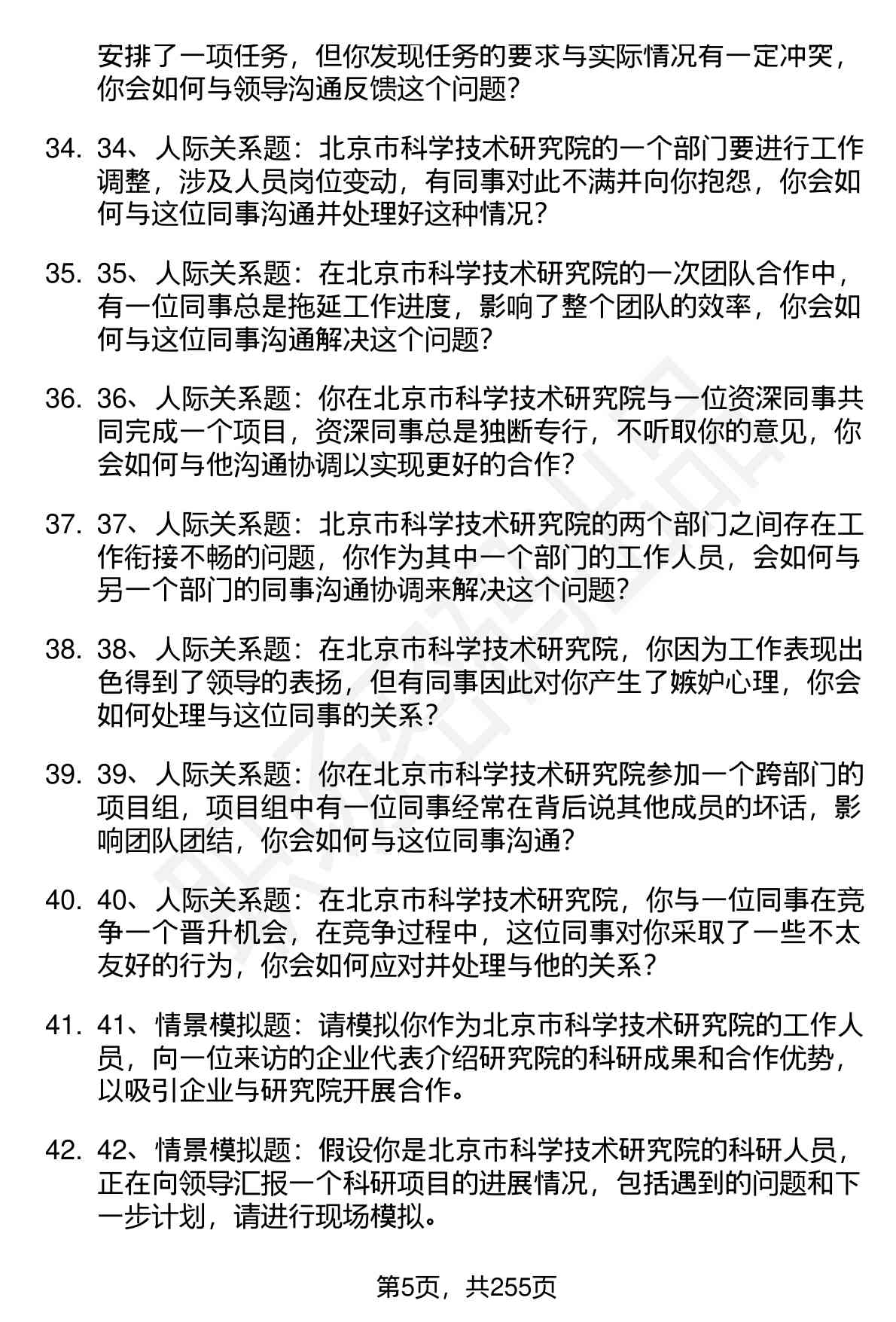 安排了一项任务，但你发现任务的要求与实际情况有一定冲突，你会如何与领导沟通反馈这个问题？

34. 34、人际关系题：北京市科学技术研究院的一个部门要进行工作调整，涉及人员岗位变动，有同事对此不满并向你抱怨，你会如何与这位同事沟通并处理好这种情况？

35. 35、人际关系题：在北京市科学技术研究院的一次团队合作中，有一位同事总是拖延工作进度，影响了整个团队的效率，你会如何与这位同事沟通解决这个问题？

36. 36、人际关系题：你在北京市科学技术研究院与一位资深同事共同完成一个项目，资深同事总是独断专行，不听取你的意见，你会如何与他沟通协调以实现更好的合作？

37. 37、人际关系题：北京市科学技术研究院的两个部门之间存在工作衔接不畅的问题，你作为其中一个部门的工作人员，会如何与另一个部门的同事沟通协调来解决这个问题？

38. 38、人际关系题：在北京市科学技术研究院，你因为工作表现出色得到了领导的表扬，但有同事因此对你产生了嫉妒心理，你会如何处理与这位同事的关系？

39. 39、人际关系题：你在北京市科学技术研究院参加一个跨部门的项目组，项目组中有一位同事经常在背后说其他成员的坏话，影响团队团结，你会如何与这位同事沟通？

40. 40、人际关系题：在北京市科学技术研究院，你与一位同事在竞争一个晋升机会，在竞争过程中，这位同事对你采取了一些不太友好的行为，你会如何应对并处理与他的关系？

41. 41、情景模拟题：请模拟你作为北京市科学技术研究院的工作人员，向一位来访的企业代表介绍研究院的科研成果和合作优势，以吸引企业与研究院开展合作。

42. 42、情景模拟题：假设你是北京市科学技术研究院的科研人员，正在向领导汇报一个科研项目的进展情况，包括遇到的问题和下一步计划，请进行现场模拟。

第5页，共255页